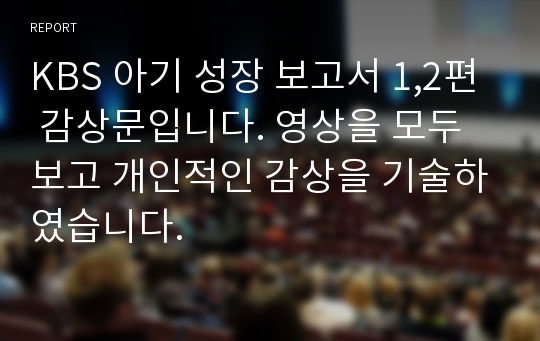 REPORT

KBS 아기 성장 보고서 1,2편 감상문입니다. 영상을 모두 보고 개인적인 감상을 기술하였습니다.